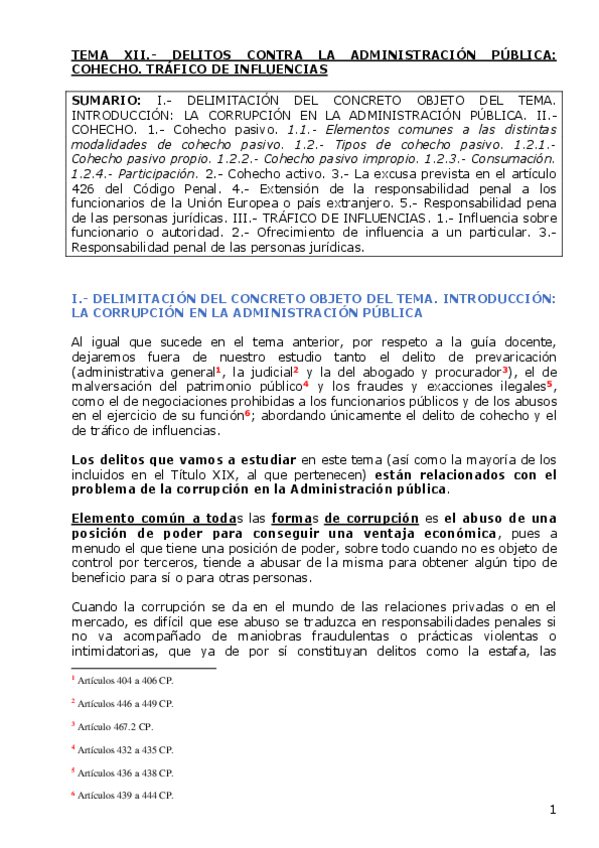 TEMA XII.- DELITOS CONTRA LA ADMINISTRACIÓN PÚBLICA: COHECHO. TRÁFICO DE INFLUENCIAS

SUMARIO: I.- DELIMITACIÓN DEL CONCRETO OBJETO DEL TEMA. INTRODUCCIÓN: LA CORRUPCIÓN EN LA ADMINISTRACIÓN PÚBLICA. II.- COHECHO. 1.- Cohecho pasivo. 1.1.- Elementos comunes a las distintas modalidades de cohecho pasivo. 1.2.- Tipos de cohecho pasivo. 1.2.1.- Cohecho pasivo propio. 1.2.2.- Cohecho pasivo impropio. 1.2.3.- Consumación. 1.2.4.- Participación. 2.- Cohecho activo. 3.- La excusa prevista en el artículo 426 del Código Penal. 4.- Extensión de la responsabilidad penal a los funcionarios de la Unión Europea o país extranjero. 5.- Responsabilidad pena de las personas jurídicas. III.- TRÁFICO DE INFLUENCIAS. 1.- Influencia sobre funcionario o autoridad. 2.- Ofrecimiento de influencia a un particular. 3.- Responsabilidad penal de las personas jurídicas.

I.- DELIMITACIÓN DEL CONCRETO OBJETO DEL TEMA. INTRODUCCIÓN: LA CORRUPCIÓN EN LA ADMINISTRACIÓN PÚBLICA

Al igual que sucede en el tema anterior, por respeto a la guía docente, dejaremos fuera de nuestro estudio tanto el delito de prevaricación (administrativa general$^1$, la judicial$^2$ y la del abogado y procurador$^3$), el de malversación del patrimonio público$^4$ y los fraudes y exacciones ilegales$^5$, como el de negociaciones prohibidas a los funcionarios públicos y de los abusos en el ejercicio de su función$^6$; abordando únicamente el delito de cohecho y el de tráfico de influencias.

Los delitos que vamos a estudiar en este tema (así como la mayoría de los incluidos en el Título XIX, al que pertenecen) están relacionados con el problema de la corrupción en la Administración pública.

Elemento común a todas las formas de corrupción es el abuso de una posición de poder para conseguir una ventaja económica, pues a menudo el que tiene una posición de poder, sobre todo cuando no es objeto de control por terceros, tiende a abusar de la misma para obtener algún tipo de beneficio para sí o para otras personas.

Cuando la corrupción se da en el mundo de las relaciones privadas o en el mercado, es difícil que ese abuso se traduzca en responsabilidades penales si no va acompañado de maniobras fraudulentas o prácticas violentas o intimidatorias, que ya de por sí constituyan delitos como la estafa, las

$^1$ Artículos 404 a 406 CP.

$^2$ Artículos 446 a 449 CP.

$^3$ Artículo 467.2 CP.

$^4$ Artículos 432 a 435 CP.

$^5$ Artículos 436 a 438 CP.

$^6$ Artículos 439 a 444 CP.

1